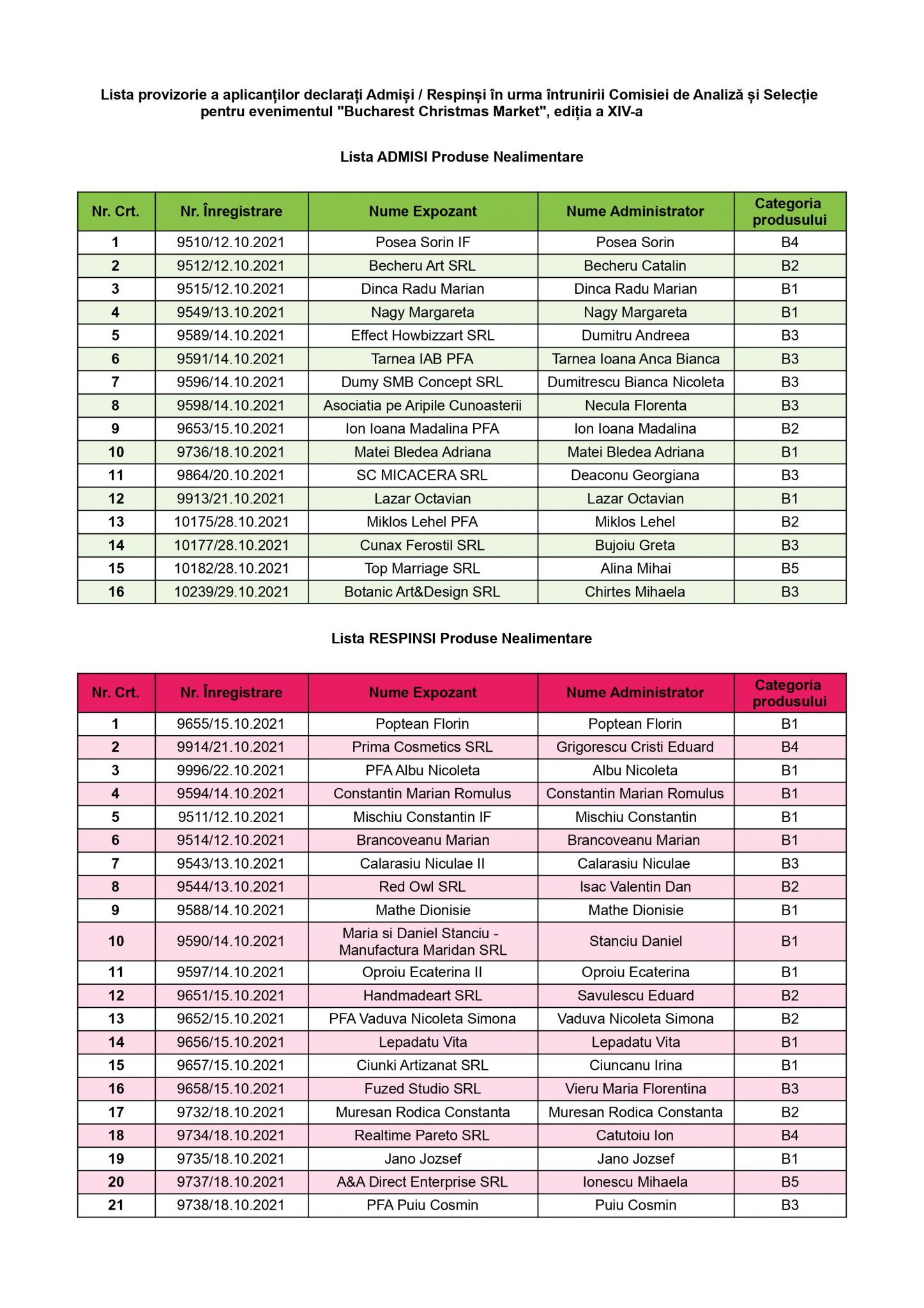 Lista provizorie a aplicanților declarați Admiși / Respinși în urma întrunirii Comisiei de Analiză și Selecție pentru evenimentul "Bucharest Christmas Market", ediția a XIV-a

Lista ADMISI Produse Nealimentare

| Nr. Crt. | Nr. Înregistrare | Nume Expozant | Nume Administrator | Categoria produsului |
|---|---|---|---|---|
| 1 | 9510/12.10.2021 | Posea Sorin IF | Posea Sorin | B4 |
| 2 | 9512/12.10.2021 | Becheru Art SRL | Becheru Catalin | B2 |
| 3 | 9515/12.10.2021 | Dinca Radu Marian | Dinca Radu Marian | B1 |
| 4 | 9549/13.10.2021 | Nagy Margareta | Nagy Margareta | B1 |
| 5 | 9589/14.10.2021 | Effect Howbizzart SRL | Dumitru Andreea | B3 |
| 6 | 9591/14.10.2021 | Tarnea IAB PFA | Tarnea Ioana Anca Bianca | B3 |
| 7 | 9596/14.10.2021 | Dumy SMB Concept SRL | Dumitrescu Bianca Nicoleta | B3 |
| 8 | 9598/14.10.2021 | Asociatia pe Aripile Cunoasterii | Necula Florenta | B3 |
| 9 | 9653/15.10.2021 | Ion Ioana Madalina PFA | Ion Ioana Madalina | B2 |
| 10 | 9736/18.10.2021 | Matei Bledea Adriana | Matei Bledea Adriana | B1 |
| 11 | 9864/20.10.2021 | SC MICACERA SRL | Deaconu Georgiana | B3 |
| 12 | 9913/21.10.2021 | Lazar Octavian | Lazar Octavian | B1 |
| 13 | 10175/28.10.2021 | Miklos Lehel PFA | Miklos Lehel | B2 |
| 14 | 10177/28.10.2021 | Cunax Ferostil SRL | Bujoiu Greta | B3 |
| 15 | 10182/28.10.2021 | Top Marriage SRL | Alina Mihai | B5 |
| 16 | 10239/29.10.2021 | Botanic Art&Design SRL | Chirtes Mihaela | B3 |

Lista RESPINSI Produse Nealimentare

| Nr. Crt. | Nr. Înregistrare | Nume Expozant | Nume Administrator | Categoria produsului |
|---|---|---|---|---|
| 1 | 9655/15.10.2021 | Poptean Florin | Poptean Florin | B1 |
| 2 | 9914/21.10.2021 | Prima Cosmetics SRL | Grigorescu Cristi Eduard | B4 |
| 3 | 9996/22.10.2021 | PFA Albu Nicoleta | Albu Nicoleta | B1 |
| 4 | 9594/14.10.2021 | Constantin Marian Romulus | Constantin Marian Romulus | B1 |
| 5 | 9511/12.10.2021 | Mischiu Constantin IF | Mischiu Constantin | B1 |
| 6 | 9514/12.10.2021 | Brancoveanu Marian | Brancoveanu Marian | B1 |
| 7 | 9543/13.10.2021 | Calarasiu Niculae II | Calarasiu Niculae | B3 |
| 8 | 9544/13.10.2021 | Red Owl SRL | Isac Valentin Dan | B2 |
| 9 | 9588/14.10.2021 | Mathe Dionisie | Mathe Dionisie | B1 |
| 10 | 9590/14.10.2021 | Maria si Daniel Stanciu - Manufactura Maridan SRL | Stanciu Daniel | B1 |
| 11 | 9597/14.10.2021 | Oproiu Ecaterina II | Oproiu Ecaterina | B1 |
| 12 | 9651/15.10.2021 | Handmadeart SRL | Savulescu Eduard | B2 |
| 13 | 9652/15.10.2021 | PFA Vaduva Nicoleta Simona | Vaduva Nicoleta Simona | B2 |
| 14 | 9656/15.10.2021 | Lepadatu Vita | Lepadatu Vita | B1 |
| 15 | 9657/15.10.2021 | Ciunki Artizanat SRL | Ciuncanu Irina | B1 |
| 16 | 9658/15.10.2021 | Fuzed Studio SRL | Vieru Maria Florentina | B3 |
| 17 | 9732/18.10.2021 | Muresan Rodica Constanta | Muresan Rodica Constanta | B2 |
| 18 | 9734/18.10.2021 | Realtime Pareto SRL | Catutoiu Ion | B4 |
| 19 | 9735/18.10.2021 | Jano Jozsef | Jano Jozsef | B1 |
| 20 | 9737/18.10.2021 | A&A Direct Enterprise SRL | Ionescu Mihaela | B5 |
| 21 | 9738/18.10.2021 | PFA Puiu Cosmin | Puiu Cosmin | B3 |